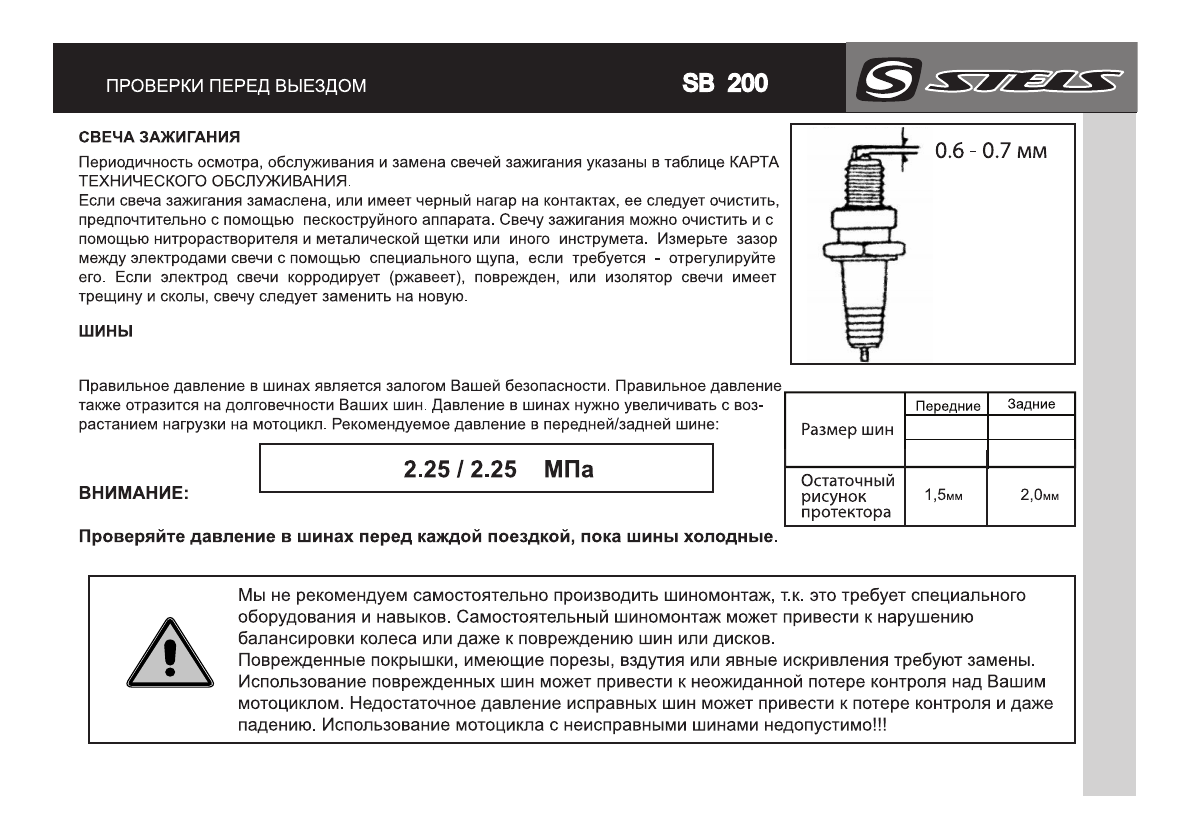 ПРОВЕРКИ ПЕРЕД ВЫЕЗДОМ

SB 200

STELS

СВЕЧА ЗАЖИГАНИЯ

Периодичность осмотра, обслуживания и замена свечей зажигания указаны в таблице КАРТА ТЕХНИЧЕСКОГО ОБСЛУЖИВАНИЯ.
Если свеча зажигания замаслена, или имеет черный нагар на контактах, ее следует очистить, предпочтительно с помощью пескоструйного аппарата. Свечу зажигания можно очистить и с помощью нитрорастворителя и металической щетки или иного инструмета. Измерьте зазор между электродами свечи с помощью специального щупа, если требуется - отрегулируйте его. Если электрод свечи корродирует (ржавеет), поврежден, или изолятор свечи имеет трещину и сколы, свечу следует заменить на новую.

0.6 - 0.7 мм

ШИНЫ

Правильное давление в шинах является залогом Вашей безопасности. Правильное давление также отразится на долговечности Ваших шин. Давление в шинах нужно увеличивать с возрастанием нагрузки на мотоцикл. Рекомендуемое давление в передней/задней шине:

2.25 / 2.25 МПа

| | Передние | Задние |
|---|---|---|
| Размер шин | | |
| | | |
| Остаточный рисунок протектора | 1,5мм | 2,0мм |

ВНИМАНИЕ:

Проверяйте давление в шинах перед каждой поездкой, пока шины холодные.

Мы не рекомендуем самостоятельно производить шиномонтаж, т.к. это требует специального оборудования и навыков. Самостоятельный шиномонтаж может привести к нарушению балансировки колеса или даже к повреждению шин или дисков.
Поврежденные покрышки, имеющие порезы, вздутия или явные искривления требуют замены. Использование поврежденных шин может привести к неожиданной потере контроля над Вашим мотоциклом. Недостаточное давление исправных шин может привести к потере контроля и даже падению. Использование мотоцикла с неисправными шинами недопустимо!!!